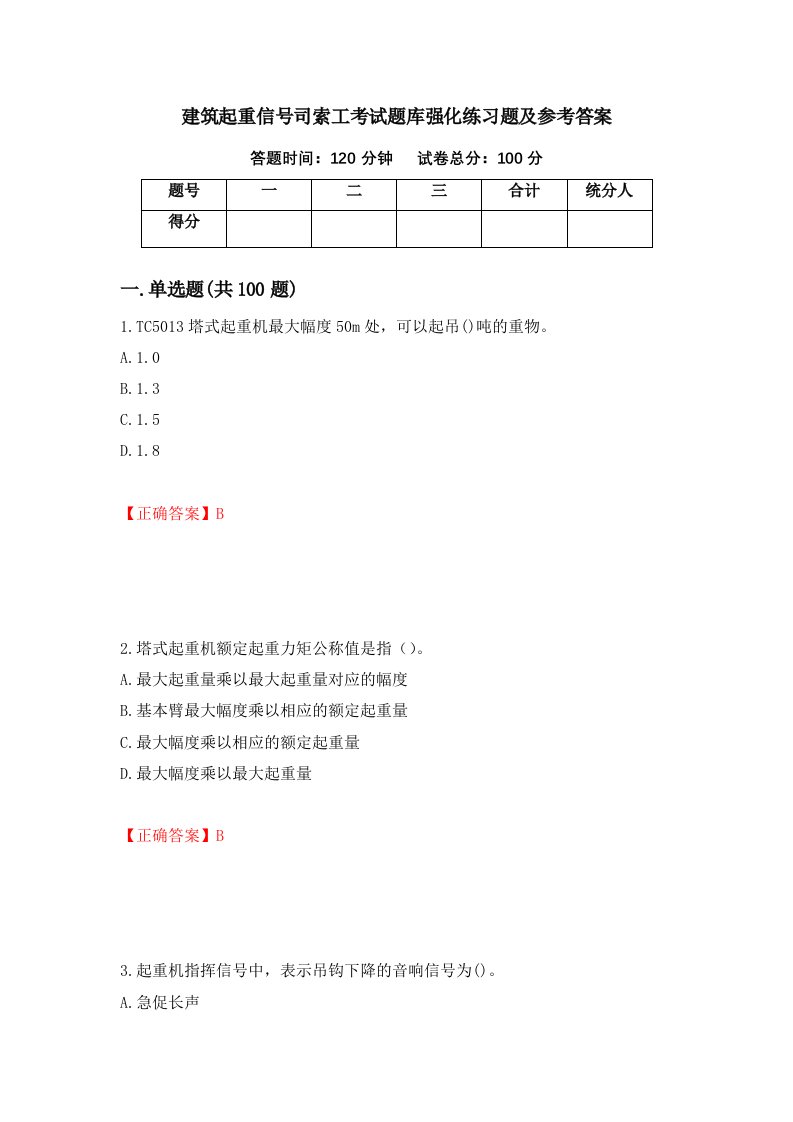 建筑起重信号司索工考试题库强化练习题及参考答案

答题时间：120 分钟　　试卷总分：100 分

| 题号 | 一 | 二 | 三 | 合计 | 统分人 |
|---|---|---|---|---|---|
| 得分 | | | | | |

一.单选题(共 100 题)

1.TC5013 塔式起重机最大幅度 50m 处，可以起吊()吨的重物。

A.1.0

B.1.3

C.1.5

D.1.8

【正确答案】B

2.塔式起重机额定起重力矩公称值是指（）。

A.最大起重量乘以最大起重量对应的幅度

B.基本臂最大幅度乘以相应的额定起重量

C.最大幅度乘以相应的额定起重量

D.最大幅度乘以最大起重量

【正确答案】B

3.起重机指挥信号中，表示吊钩下降的音响信号为()。

A.急促长声